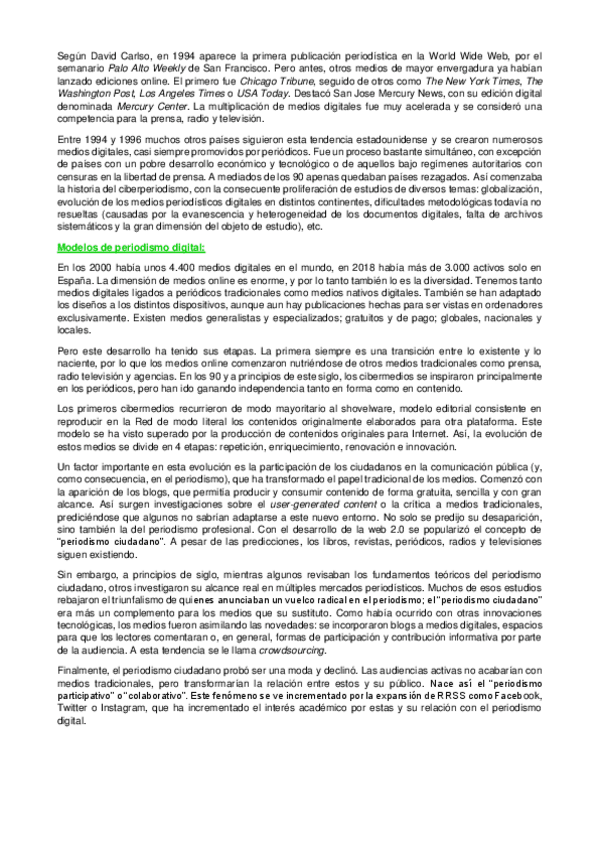 Según David Carlso, en 1994 aparece la primera publicación periodística en la World Wide Web, por el semanario Palo Alto Weekly de San Francisco. Pero antes, otros medios de mayor envergadura ya habían lanzado ediciones online. El primero fue Chicago Tribune, seguido de otros como The New York Times, The Washington Post, Los Angeles Times o USA Today. Destacó San Jose Mercury News, con su edición digital denominada Mercury Center. La multiplicación de medios digitales fue muy acelerada y se consideró una competencia para la prensa, radio y televisión.

Entre 1994 y 1996 muchos otros países siguieron esta tendencia estadounidense y se crearon numerosos medios digitales, casi siempre promovidos por periódicos. Fue un proceso bastante simultáneo, con excepción de países con un pobre desarrollo económico y tecnológico o de aquellos bajo regímenes autoritarios con censuras en la libertad de prensa. A mediados de los 90 apenas quedaban países rezagados. Así comenzaba la historia del ciberperiodismo, con la consecuente proliferación de estudios de diversos temas: globalización, evolución de los medios periodísticos digitales en distintos continentes, dificultades metodológicas todavía no resueltas (causadas por la evanescencia y heterogeneidad de los documentos digitales, falta de archivos sistemáticos y la gran dimensión del objeto de estudio), etc.

Modelos de periodismo digital:

En los 2000 había unos 4.400 medios digitales en el mundo, en 2018 había más de 3.000 activos solo en España. La dimensión de medios online es enorme, y por lo tanto también lo es la diversidad. Tenemos tanto medios digitales ligados a periódicos tradicionales como medios nativos digitales. También se han adaptado los diseños a los distintos dispositivos, aunque aun hay publicaciones hechas para ser vistas en ordenadores exclusivamente. Existen medios generalistas y especializados; gratuitos y de pago; globales, nacionales y locales.

Pero este desarrollo ha tenido sus etapas. La primera siempre es una transición entre lo existente y lo naciente, por lo que los medios online comenzaron nutriéndose de otros medios tradicionales como prensa, radio televisión y agencias. En los 90 y a principios de este siglo, los cibermedios se inspiraron principalmente en los periódicos, pero han ido ganando independencia tanto en forma como en contenido.

Los primeros cibermedios recurrieron de modo mayoritario al shovelware, modelo editorial consistente en reproducir en la Red de modo literal los contenidos originalmente elaborados para otra plataforma. Este modelo se ha visto superado por la producción de contenidos originales para Internet. Así, la evolución de estos medios se divide en 4 etapas: repetición, enriquecimiento, renovación e innovación.

Un factor importante en esta evolución es la participación de los ciudadanos en la comunicación pública (y, como consecuencia, en el periodismo), que ha transformado el papel tradicional de los medios. Comenzó con la aparición de los blogs, que permitía producir y consumir contenido de forma gratuita, sencilla y con gran alcance. Así surgen investigaciones sobre el user-generated content o la crítica a medios tradicionales, prediciéndose que algunos no sabrían adaptarse a este nuevo entorno. No solo se predijo su desaparición, sino también la del periodismo profesional. Con el desarrollo de la web 2.0 se popularizó el concepto de "periodismo ciudadano". A pesar de las predicciones, los libros, revistas, periódicos, radios y televisiones siguen existiendo.

Sin embargo, a principios de siglo, mientras algunos revisaban los fundamentos teóricos del periodismo ciudadano, otros investigaron su alcance real en múltiples mercados periodísticos. Muchos de esos estudios rebajaron el triunfalismo de quienes anunciaban un vuelco radical en el periodismo; el "periodismo ciudadano" era más un complemento para los medios que su sustituto. Como había ocurrido con otras innovaciones tecnológicas, los medios fueron asimilando las novedades: se incorporaron blogs a medios digitales, espacios para que los lectores comentaran o, en general, formas de participación y contribución informativa por parte de la audiencia. A esta tendencia se le llama crowdsourcing.

Finalmente, el periodismo ciudadano probó ser una moda y declinó. Las audiencias activas no acabarían con medios tradicionales, pero transformarían la relación entre estos y su público. Nace así el "periodismo participativo" o "colaborativo". Este fenómeno se ve incrementado por la expansión de RRSS como Facebook, Twitter o Instagram, que ha incrementado el interés académico por estas y su relación con el periodismo digital.